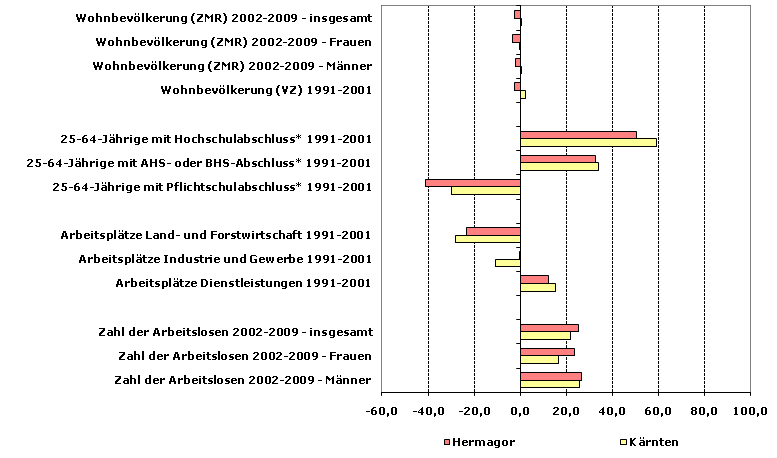 Wohnbevölkerung (ZMR) 2002-2009 - insgesamt
Wohnbevölkerung (ZMR) 2002-2009 - Frauen
Wohnbevölkerung (ZMR) 2002-2009 - Männer
Wohnbevölkerung (VZ) 1991-2001

25-64-Jährige mit Hochschulabschluss* 1991-2001
25-64-Jährige mit AHS- oder BHS-Abschluss* 1991-2001
25-64-Jährige mit Pflichtschulabschluss* 1991-2001

Arbeitsplätze Land- und Forstwirtschaft 1991-2001
Arbeitsplätze Industrie und Gewerbe 1991-2001
Arbeitsplätze Dienstleistungen 1991-2001

Zahl der Arbeitslosen 2002-2009 - insgesamt
Zahl der Arbeitslosen 2002-2009 - Frauen
Zahl der Arbeitslosen 2002-2009 - Männer

-60,0 -40,0 -20,0 0,0 20,0 40,0 60,0 80,0 100,0

Hermagor
Kärnten